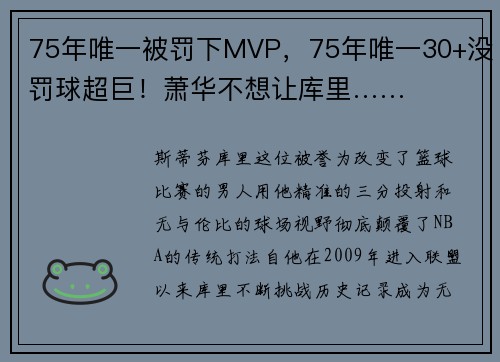 75年唯一被罚下MVP，75年唯一30+没罚球超巨！萧华不想让库里……

斯蒂芬库里这位被誉为改变了篮球比赛的男人用他精准的三分投射和无与伦比的球场视野彻底颠覆了NBA的传统打法自他在2009年进入联盟以来库里不断挑战历史记录成为无